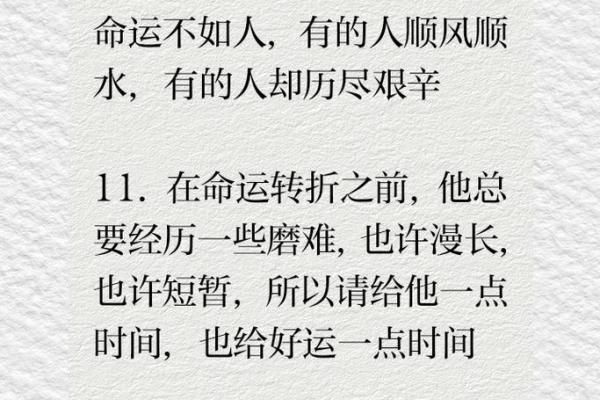 命运不如人，有的人顺风顺水，有的人却历尽艰辛

11. 在命运转折之前，他总要经历一些磨难，也许漫长，也许短暂，所以请给他一点时间，也给好运一点时间